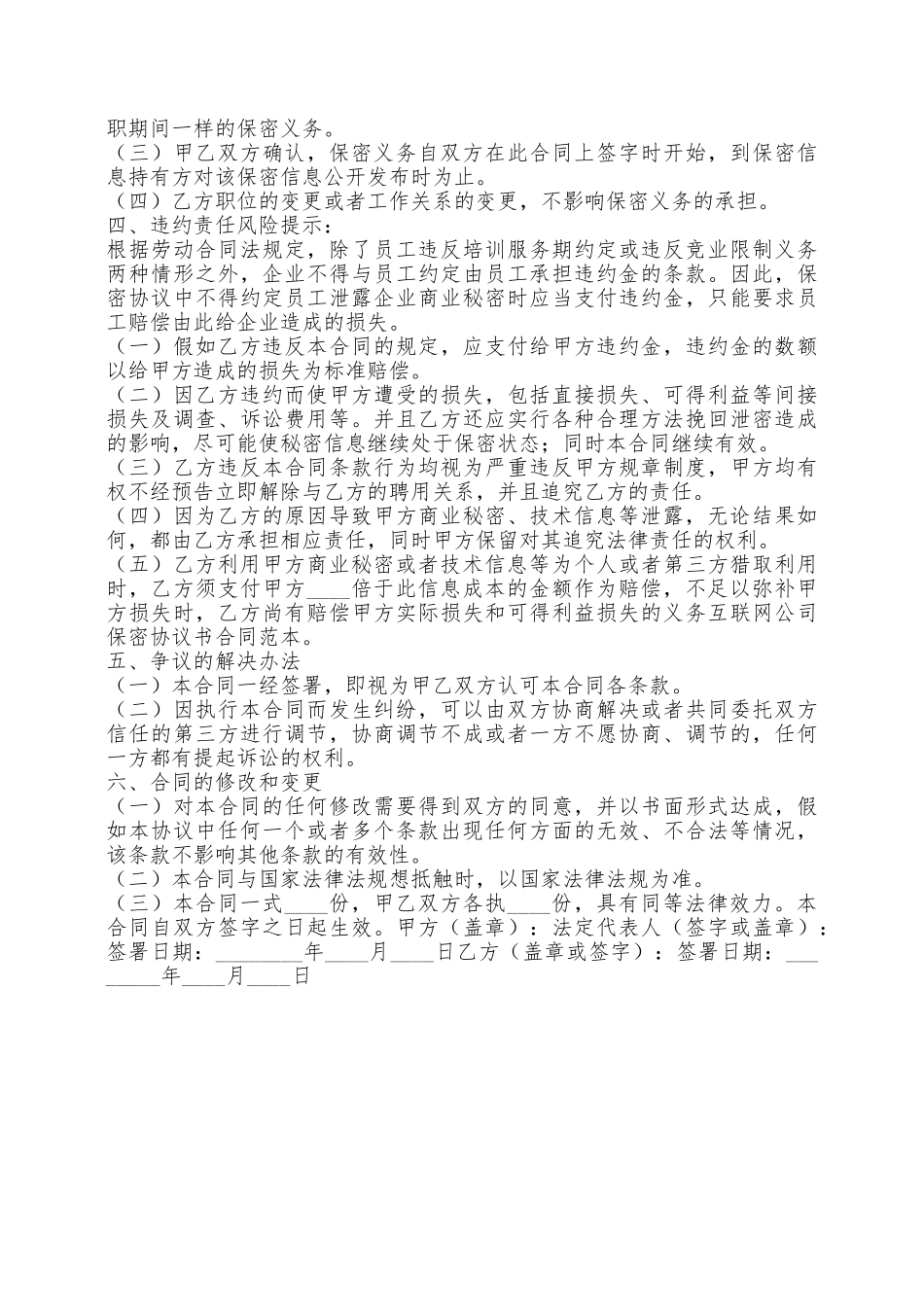 职期间一样的保密义务。
（三）甲乙双方确认，保密义务自双方在此合同上签字时开始，到保密信息持有方对该保密信息公开发布时为止。
（四）乙方职位的变更或者工作关系的变更，不影响保密义务的承担。
四、违约责任风险提示：
根据劳动合同法规定，除了员工违反培训服务期约定或违反竞业限制义务两种情形之外，企业不得与员工约定由员工承担违约金的条款。因此，保密协议中不得约定员工泄露企业商业秘密时应当支付违约金，只能要求员工赔偿由此给企业造成的损失。
（一）假如乙方违反本合同的规定，应支付给甲方违约金，违约金的数额以给甲方造成的损失为标准赔偿。
（二）因乙方违约而使甲方遭受的损失，包括直接损失、可得利益等间接损失及调查、诉讼费用等。并且乙方还应实行各种合理方法挽回泄密造成的影响，尽可能使秘密信息继续处于保密状态；同时本合同继续有效。
（三）乙方违反本合同条款行为均视为严重违反甲方规章制度，甲方均有权不经预告立即解除与乙方的聘用关系，并且追究乙方的责任。
（四）因为乙方的原因导致甲方商业秘密、技术信息等泄露，无论结果如何，都由乙方承担相应责任，同时甲方保留对其追究法律责任的权利。
（五）乙方利用甲方商业秘密或者技术信息等为个人或者第三方猎取利用时，乙方须支付甲方____倍于此信息成本的金额作为赔偿，不足以弥补甲方损失时，乙方尚有赔偿甲方实际损失和可得利益损失的义务互联网公司保密协议书合同范本。
五、争议的解决办法
（一）本合同一经签署，即视为甲乙双方认可本合同各条款。
（二）因执行本合同而发生纠纷，可以由双方协商解决或者共同委托双方信任的第三方进行调节，协商调节不成或者一方不愿协商、调节的，任何一方都有提起诉讼的权利。
六、合同的修改和变更
（一）对本合同的任何修改需要得到双方的同意，并以书面形式达成，假如本协议中任何一个或者多个条款出现任何方面的无效、不合法等情况，该条款不影响其他条款的有效性。
（二）本合同与国家法律法规想抵触时，以国家法律法规为准。
（三）本合同一式____份，甲乙双方各执____份，具有同等法律效力。本合同自双方签字之日起生效。甲方（盖章）：法定代表人（签字或盖章）：签署日期：________年____月____日乙方（盖章或签字）：签署日期：________年____月____日